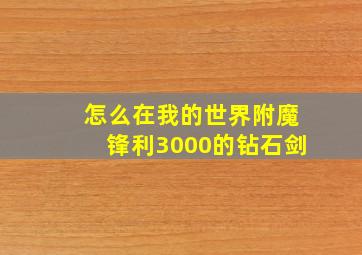 怎么在我的世界附魔锋利3000的钻石剑